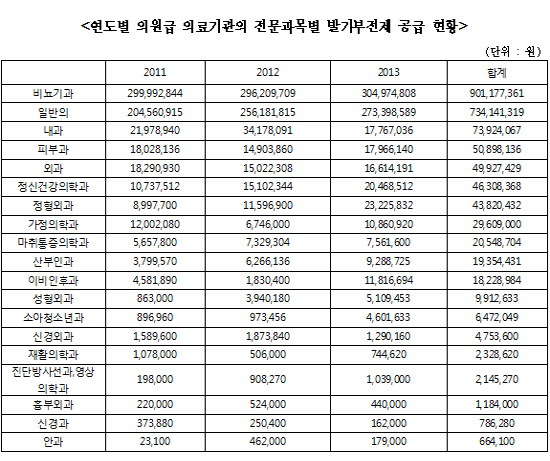 <연도별 의원급 의료기관의 전문과목별 발기부전제 공급 현황>

(단위 : 원)

|  | 2011 | 2012 | 2013 | 합계 |
|---|---|---|---|---|
| 비뇨기과 | 299,992,844 | 296,209,709 | 304,974,808 | 901,177,361 |
| 일반의 | 204,560,915 | 256,181,815 | 273,398,589 | 734,141,319 |
| 내과 | 21,978,940 | 34,178,091 | 17,767,036 | 73,924,067 |
| 피부과 | 18,028,136 | 14,903,860 | 17,966,140 | 50,898,136 |
| 외과 | 18,290,930 | 15,022,308 | 16,614,191 | 49,927,429 |
| 정신건강의학과 | 10,737,512 | 15,102,344 | 20,468,512 | 46,308,368 |
| 정형외과 | 8,997,700 | 11,596,900 | 23,225,832 | 43,820,432 |
| 가정의학과 | 12,002,080 | 6,746,000 | 10,860,920 | 29,609,000 |
| 마취통증의학과 | 5,657,800 | 7,329,304 | 7,561,600 | 20,548,704 |
| 산부인과 | 3,799,570 | 6,266,136 | 9,288,725 | 19,354,431 |
| 이비인후과 | 4,581,890 | 1,830,400 | 11,816,694 | 18,228,984 |
| 성형외과 | 863,000 | 3,940,180 | 5,109,453 | 9,912,633 |
| 소아청소년과 | 896,960 | 973,456 | 4,601,633 | 6,472,049 |
| 신경외과 | 1,589,600 | 1,873,840 | 1,290,160 | 4,753,600 |
| 재활의학과 | 1,078,000 | 506,000 | 744,620 | 2,328,620 |
| 진단방사선과,영상의학과 | 198,000 | 908,270 | 1,039,000 | 2,145,270 |
| 흉부외과 | 220,000 | 524,000 | 440,000 | 1,184,000 |
| 신경과 | 373,880 | 250,400 | 162,000 | 786,280 |
| 안과 | 23,100 | 462,000 | 179,000 | 664,100 |